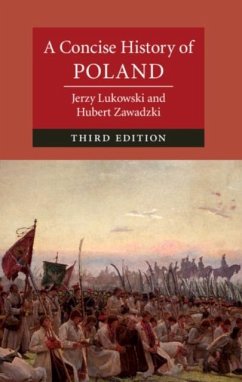 A Concise History of
POLAND

Jerzy Lukowski and
Hubert Zawadzki

THIRD EDITION